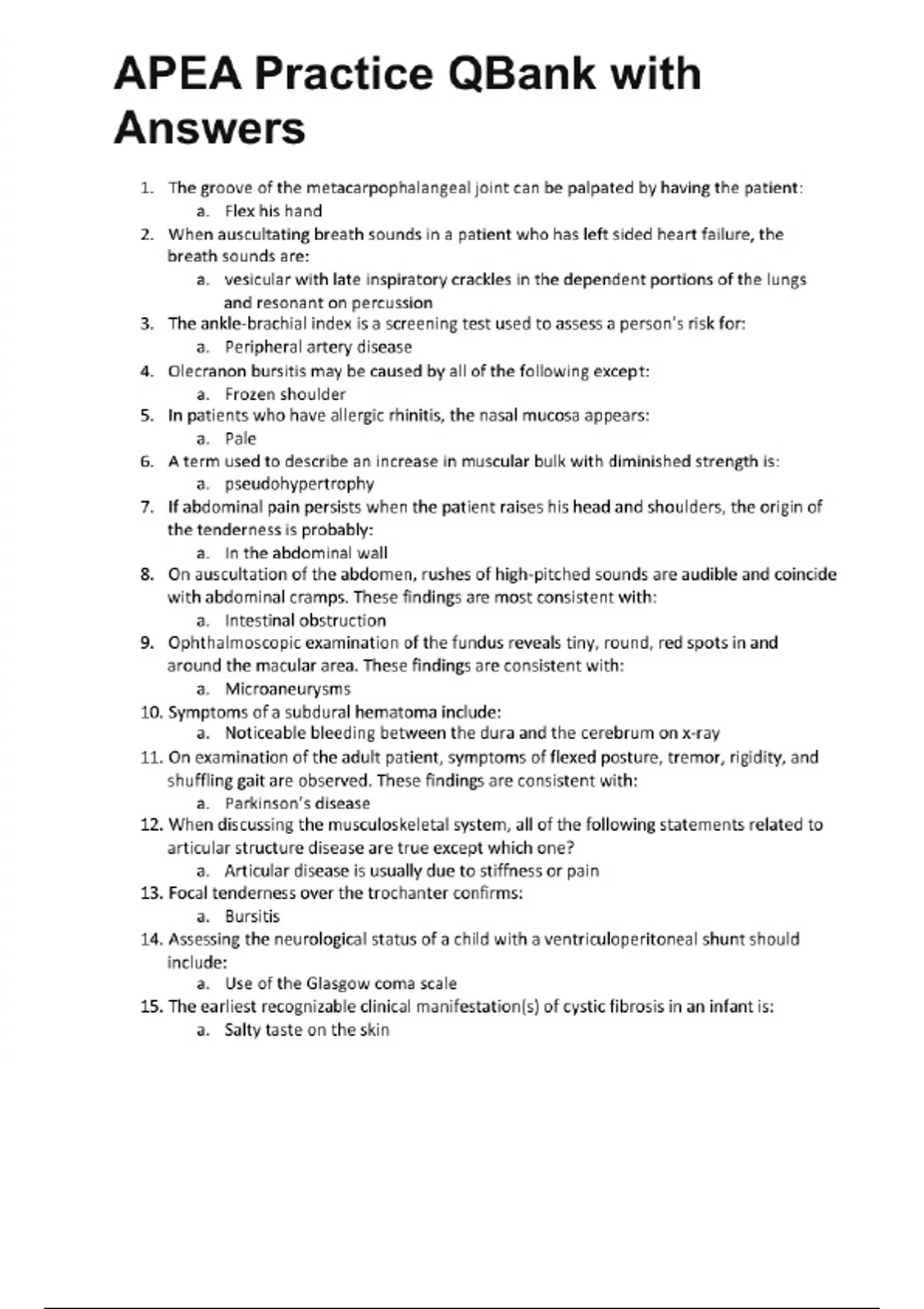 APEA Practice QBank with Answers

1. The groove of the metacarpophalangeal joint can be palpated by having the patient:
   a. Flex his hand
2. When auscultating breath sounds in a patient who has left sided heart failure, the breath sounds are:
   a. vesicular with late inspiratory crackles in the dependent portions of the lungs and resonant on percussion
3. The ankle-brachial index is a screening test used to assess a person's risk for:
   a. Peripheral artery disease
4. Olecranon bursitis may be caused by all of the following except:
   a. Frozen shoulder
5. In patients who have allergic rhinitis, the nasal mucosa appears:
   a. Pale
6. A term used to describe an increase in muscular bulk with diminished strength is:
   a. pseudohypertrophy
7. If abdominal pain persists when the patient raises his head and shoulders, the origin of the tenderness is probably:
   a. In the abdominal wall
8. On auscultation of the abdomen, rushes of high-pitched sounds are audible and coincide with abdominal cramps. These findings are most consistent with:
   a. Intestinal obstruction
9. Ophthalmoscopic examination of the fundus reveals tiny, round, red spots in and around the macular area. These findings are consistent with:
   a. Microaneurysms
10. Symptoms of a subdural hematoma include:
   a. Noticeable bleeding between the dura and the cerebrum on x-ray
11. On examination of the adult patient, symptoms of flexed posture, tremor, rigidity, and shuffling gait are observed. These findings are consistent with:
   a. Parkinson's disease
12. When discussing the musculoskeletal system, all of the following statements related to articular structure disease are true except which one?
   a. Articular disease is usually due to stiffness or pain
13. Focal tenderness over the trochanter confirms:
   a. Bursitis
14. Assessing the neurological status of a child with a ventriculoperitoneal shunt should include:
   a. Use of the Glasgow coma scale
15. The earliest recognizable clinical manifestation(s) of cystic fibrosis in an infant is:
   a. Salty taste on the skin